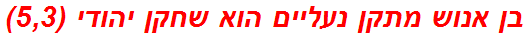 בן אנוש מתקן נעליים הוא שחקן יהודי (5,3)